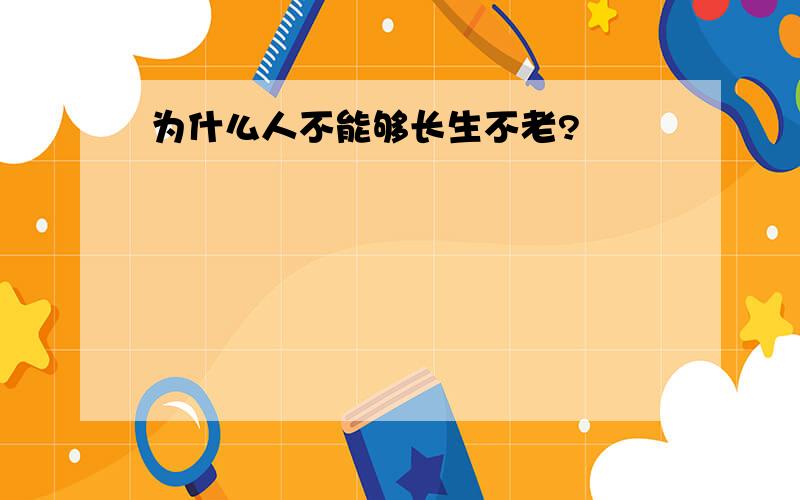 为什么人不能够长生不老?